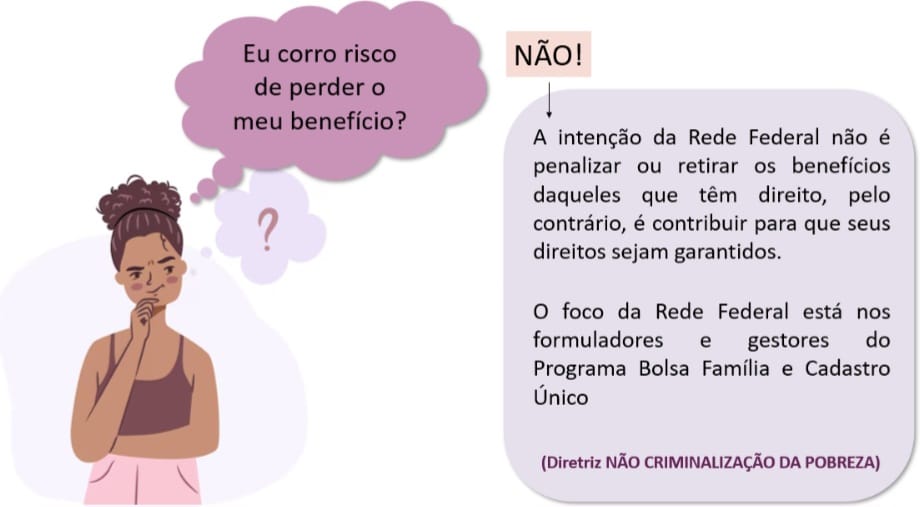 Eu corro risco de perder o meu benefício?

?

NÃO!

A intenção da Rede Federal não é penalizar ou retirar os benefícios daqueles que têm direito, pelo contrário, é contribuir para que seus direitos sejam garantidos.

O foco da Rede Federal está nos formuladores e gestores do Programa Bolsa Família e Cadastro Único

(Diretriz NÃO CRIMINALIZAÇÃO DA POBREZA)